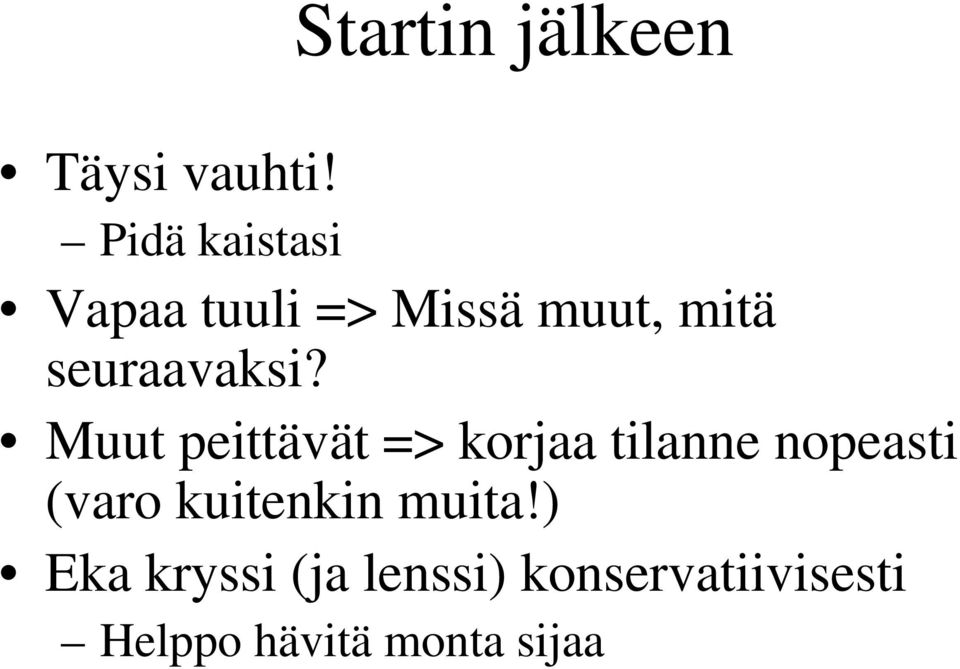 Startin jälkeen

• Täysi vauhti!
– Pidä kaistasi
• Vapaa tuuli => Missä muut, mitä seuraavaksi?
• Muut peittävät => korjaa tilanne nopeasti (varo kuitenkin muita!)
• Eka kryssi (ja lenssi) konservatiivisesti
– Helppo hävitä monta sijaa